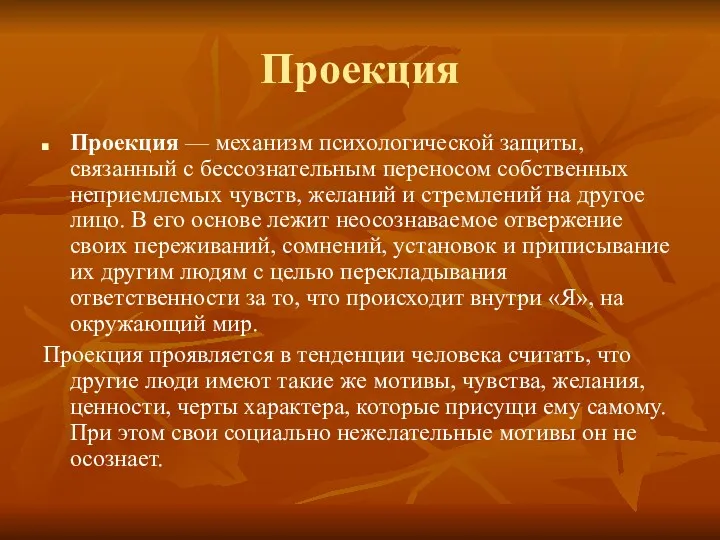 Проекция

Проекция — механизм психологической защиты, связанный с бессознательным переносом собственных неприемлемых чувств, желаний и стремлений на другое лицо. В его основе лежит неосознаваемое отвержение своих переживаний, сомнений, установок и приписывание их другим людям с целью перекладывания ответственности за то, что происходит внутри «Я», на окружающий мир.

Проекция проявляется в тенденции человека считать, что другие люди имеют такие же мотивы, чувства, желания, ценности, черты характера, которые присущи ему самому. При этом свои социально нежелательные мотивы он не осознает.